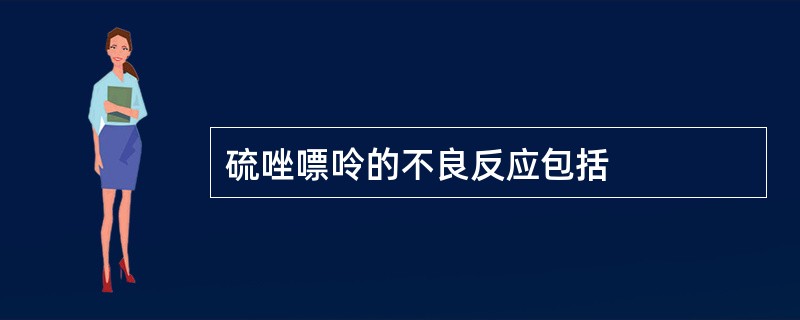 硫唑嘌呤的不良反应包括